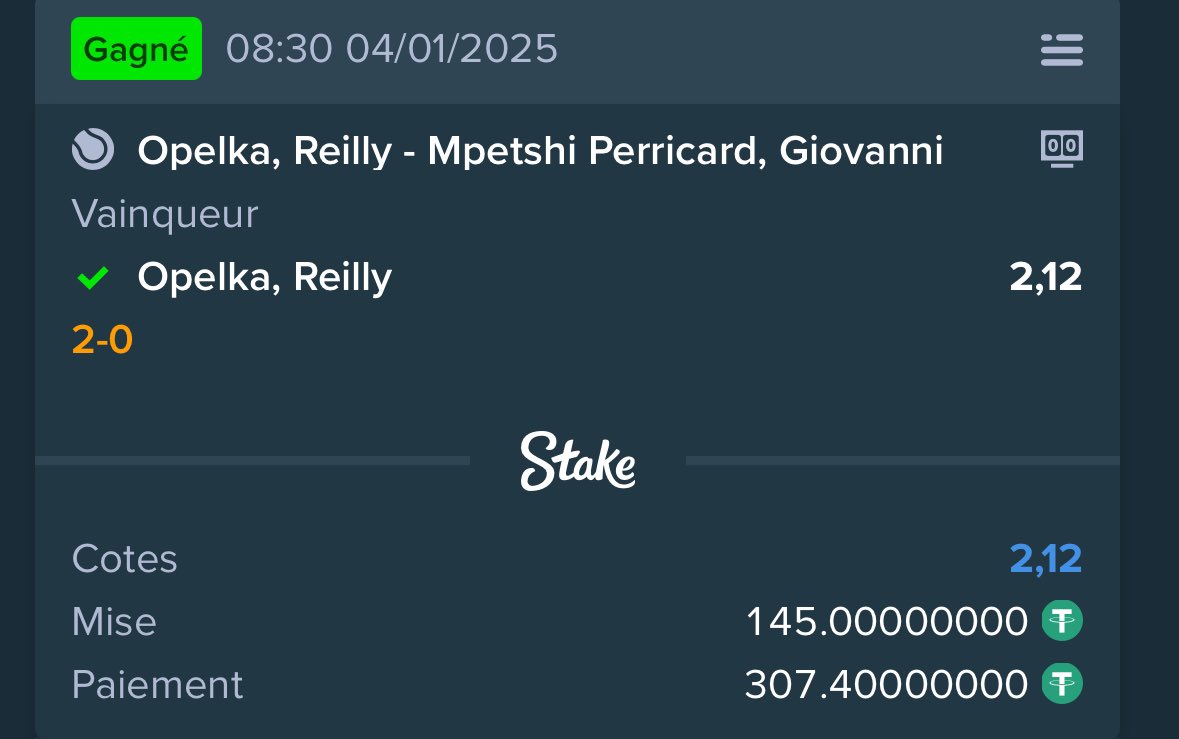 Gagné 08:30 04/01/2025

Opelka, Reilly - Mpetshi Perricard, Giovanni

Vainqueur

Opelka, Reilly 2,12

2-0

Stake

Cotes 2,12

Mise 145.00000000

Paiement 307.40000000